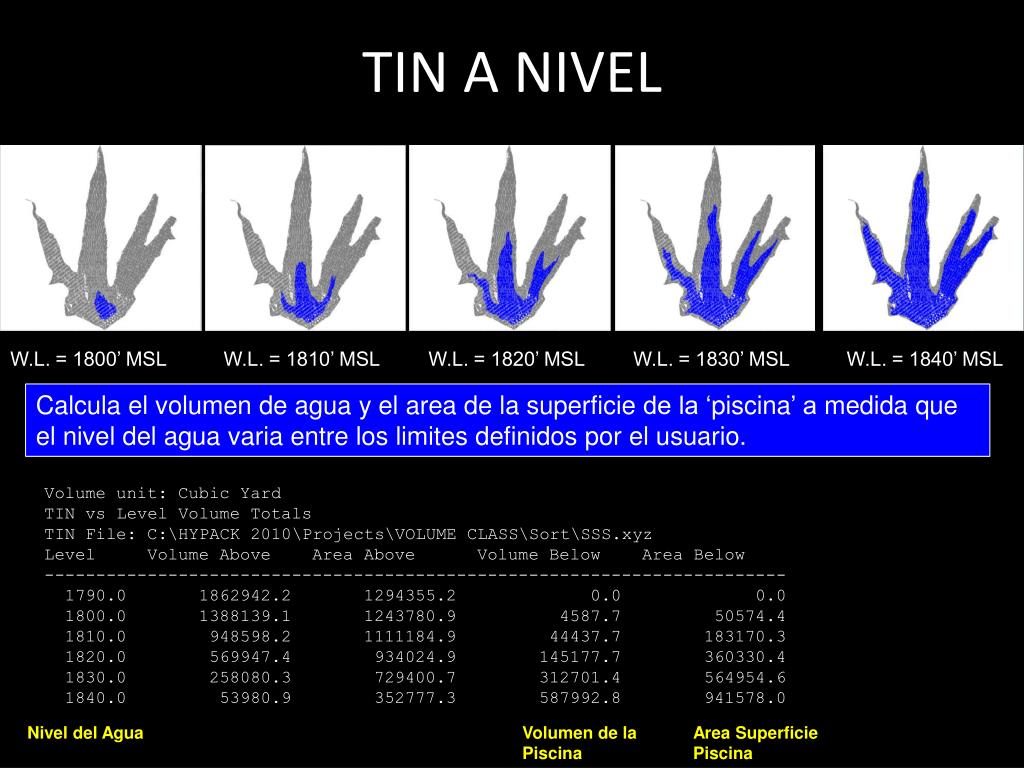 TIN A NIVEL

W.L. = 1800’ MSL

W.L. = 1810’ MSL

W.L. = 1820’ MSL

W.L. = 1830’ MSL

W.L. = 1840’ MSL

Calcula el volumen de agua y el area de la superficie de la ‘piscina’ a medida que el nivel del agua varia entre los limites definidos por el usuario.

Volume unit: Cubic Yard
TIN vs Level Volume Totals
TIN File: C:\HYPACK 2010\Projects\VOLUME CLASS\Sort\SSS.xyz

| Level | Volume Above | Area Above | Volume Below | Area Below |
|---|---|---|---|---|
| 1790.0 | 1862942.2 | 1294355.2 | 0.0 | 0.0 |
| 1800.0 | 1388139.1 | 1243780.9 | 4587.7 | 50574.4 |
| 1810.0 | 948598.2 | 1111184.9 | 44437.7 | 183170.3 |
| 1820.0 | 569947.4 | 934024.9 | 145177.7 | 360330.4 |
| 1830.0 | 258080.3 | 729400.7 | 312701.4 | 564954.6 |
| 1840.0 | 53980.9 | 352777.3 | 587992.8 | 941578.0 |

Nivel del Agua

Volumen de la Piscina

Area Superficie Piscina